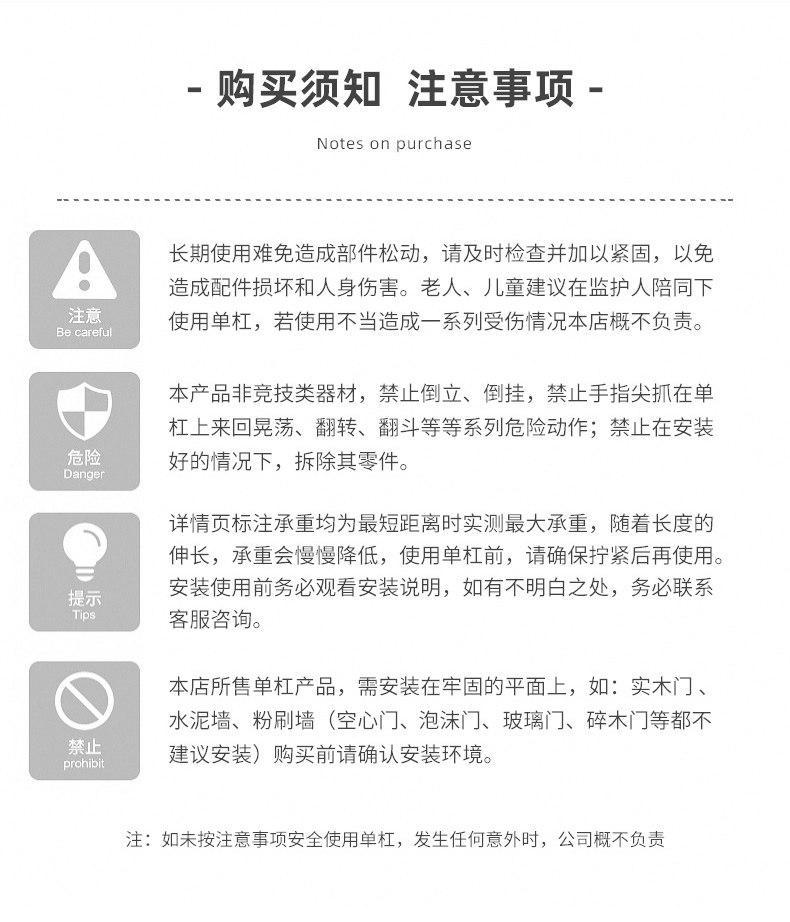 - 购买须知 注意事项 -

Notes on purchase

注意
Be careful

长期使用难免造成部件松动，请及时检查并加以紧固，以免造成配件损坏和人身伤害。老人、儿童建议在监护人陪同下使用单杠，若使用不当造成一系列受伤情况本店概不负责。

危险
Danger

本产品非竞技类器材，禁止倒立、倒挂，禁止手指尖抓在单杠上来回晃荡、翻转、翻斗等等系列危险动作；禁止在安装好的情况下，拆除其零件。

提示
Tips

详情页标注承重均为最短距离时实测最大承重，随着长度的伸长，承重会慢慢降低，使用单杠前，请确保拧紧后再使用。安装使用前务必观看安装说明，如有不明白之处，务必联系客服咨询。

禁止
prohibit

本店所售单杠产品，需安装在牢固的平面上，如：实木门、水泥墙、粉刷墙（空心门、泡沫门、玻璃门、碎木门等都不建议安装）购买前请确认安装环境。

注：如未按注意事项安全使用单杠，发生任何意外时，公司概不负责